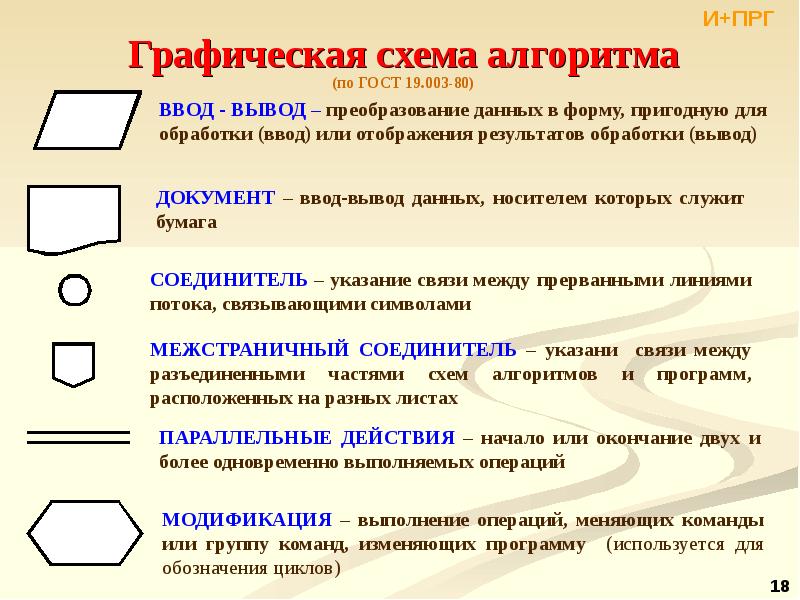 И+ПРГ

Графическая схема алгоритма
(по ГОСТ 19.003-80)

ВВОД - ВЫВОД – преобразование данных в форму, пригодную для обработки (ввод) или отображения результатов обработки (вывод)

ДОКУМЕНТ – ввод-вывод данных, носителем которых служит бумага

СОЕДИНИТЕЛЬ – указание связи между прерванными линиями потока, связывающими символами

МЕЖСТРАНИЧНЫЙ СОЕДИНИТЕЛЬ – указани связи между разъединенными частями схем алгоритмов и программ, расположенных на разных листах

ПАРАЛЛЕЛЬНЫЕ ДЕЙСТВИЯ – начало или окончание двух и более одновременно выполняемых операций

МОДИФИКАЦИЯ – выполнение операций, меняющих команды или группу команд, изменяющих программу (используется для обозначения циклов)

18